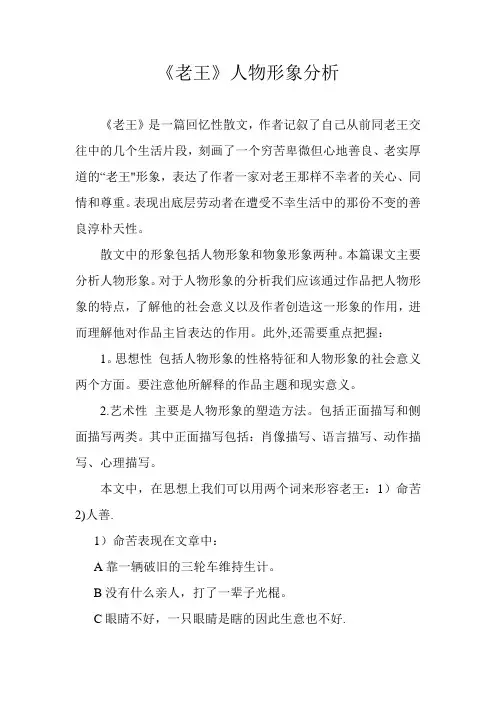 《老王》人物形象分析

《老王》是一篇回忆性散文，作者记叙了自己从前同老王交往中的几个生活片段，刻画了一个穷苦卑微但心地善良、老实厚道的“老王”形象，表达了作者一家对老王那样不幸者的关心、同情和尊重。表现出底层劳动者在遭受不幸生活中的那份不变的善良淳朴天性。

散文中的形象包括人物形象和物象形象两种。本篇课文主要分析人物形象。对于人物形象的分析我们应该通过作品把人物形象的特点，了解他的社会意义以及作者创造这一形象的作用，进而理解他对作品主旨表达的作用。此外,还需要重点把握：

1。思想性 包括人物形象的性格特征和人物形象的社会意义两个方面。要注意他所解释的作品主题和现实意义。

2.艺术性 主要是人物形象的塑造方法。包括正面描写和侧面描写两类。其中正面描写包括：肖像描写、语言描写、动作描写、心理描写。

本文中，在思想上我们可以用两个词来形容老王：1）命苦 2)人善.

1）命苦表现在文章中：

A 靠一辆破旧的三轮车维持生计。

B 没有什么亲人，打了一辈子光棍。

C 眼睛不好，一只眼睛是瞎的因此生意也不好.